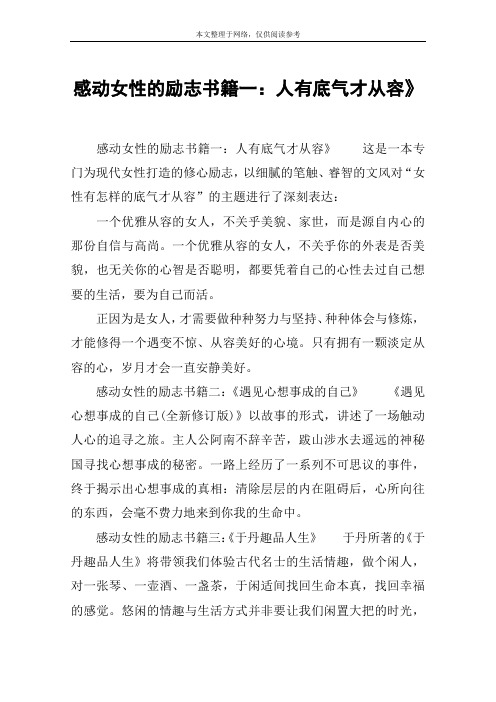 本文整理于网络，仅供阅读参考

感动女性的励志书籍一：人有底气才从容》

感动女性的励志书籍一：人有底气才从容》　　这是一本专门为现代女性打造的修心励志，以细腻的笔触、睿智的文风对“女性有怎样的底气才从容”的主题进行了深刻表达：

一个优雅从容的女人，不关乎美貌、家世，而是源自内心的那份自信与高尚。一个优雅从容的女人，不关乎你的外表是否美貌，也无关你的心智是否聪明，都要凭着自己的心性去过自己想要的生活，要为自己而活。

正因为是女人，才需要做种种努力与坚持、种种体会与修炼，才能修得一个遇变不惊、从容美好的心境。只有拥有一颗淡定从容的心，岁月才会一直安静美好。

感动女性的励志书籍二：《遇见心想事成的自己》　　《遇见心想事成的自己(全新修订版)》以故事的形式，讲述了一场触动人心的追寻之旅。主人公阿南不辞辛苦，跋山涉水去遥远的神秘国寻找心想事成的秘密。一路上经历了一系列不可思议的事件，终于揭示出心想事成的真相：清除层层的内在阻碍后，心所向往的东西，会毫不费力地来到你我的生命中。

感动女性的励志书籍三：《于丹趣品人生》　　于丹所著的《于丹趣品人生》将带领我们体验古代名士的生活情趣，做个闲人，对一张琴、一壶酒、一盏茶，于闲适间找回生命本真，找回幸福的感觉。悠闲的情趣与生活方式并非要让我们闲置大把的时光，